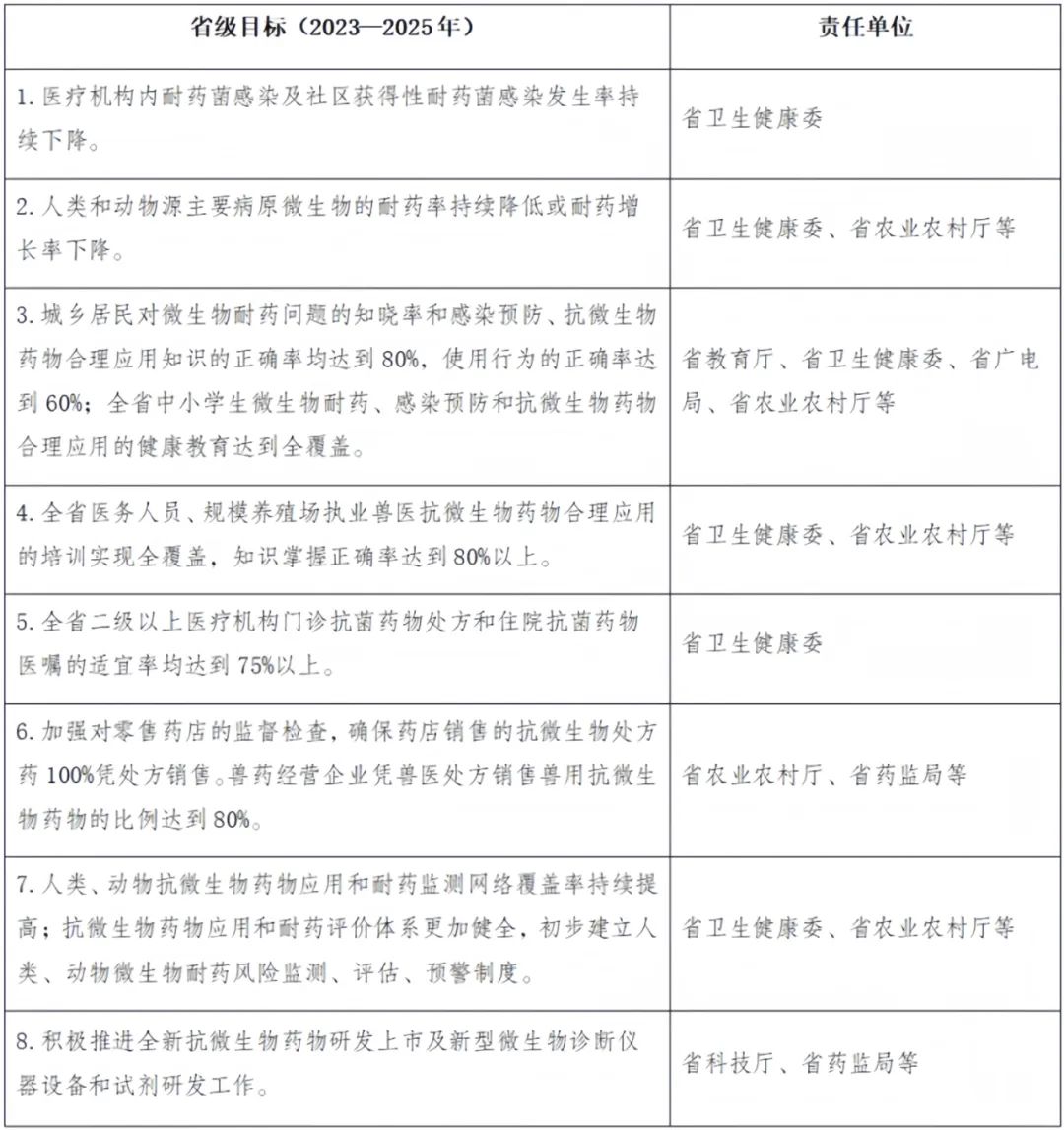 | 省级目标（2023—2025年） | 责任单位 |
|---|---|
| 1.医疗机构内耐药菌感染及社区获得性耐药菌感染发生率持续下降。 | 省卫生健康委 |
| 2.人类和动物源主要病原微生物的耐药率持续降低或耐药增长率下降。 | 省卫生健康委、省农业农村厅等 |
| 3.城乡居民对微生物耐药问题的知晓率和感染预防、抗微生物药物合理应用知识的正确率均达到80%，使用行为的正确率达到60%；全省中小学生微生物耐药、感染预防和抗微生物药物合理应用的健康教育达到全覆盖。 | 省教育厅、省卫生健康委、省广电局、省农业农村厅等 |
| 4.全省医务人员、规模养殖场执业兽医抗微生物药物合理应用的培训实现全覆盖，知识掌握正确率达到80%以上。 | 省卫生健康委、省农业农村厅等 |
| 5.全省二级以上医疗机构门诊抗菌药物处方和住院抗菌药物医嘱的适宜率均达到75%以上。 | 省卫生健康委 |
| 6.加强对零售药店的监督检查，确保药店销售的抗微生物处方药100%凭处方销售。兽药经营企业凭兽医处方销售兽用抗微生物药物的比例达到80%。 | 省农业农村厅、省药监局等 |
| 7.人类、动物抗微生物药物应用和耐药监测网络覆盖率持续提高；抗微生物药物应用和耐药评价体系更加健全，初步建立人类、动物微生物耐药风险监测、评估、预警制度。 | 省卫生健康委、省农业农村厅等 |
| 8.积极推进全新抗微生物药物研发上市及新型微生物诊断仪器设备和试剂研发工作。 | 省科技厅、省药监局等 |